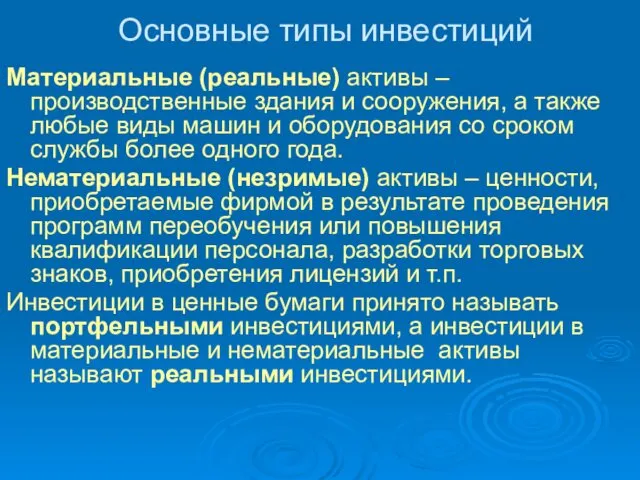 Основные типы инвестиций

Материальные (реальные) активы – производственные здания и сооружения, а также любые виды машин и оборудования со сроком службы более одного года.

Нематериальные (незримые) активы – ценности, приобретаемые фирмой в результате проведения программ переобучения или повышения квалификации персонала, разработки торговых знаков, приобретения лицензий и т.п.

Инвестиции в ценные бумаги принято называть портфельными инвестициями, а инвестиции в материальные и нематериальные активы называют реальными инвестициями.